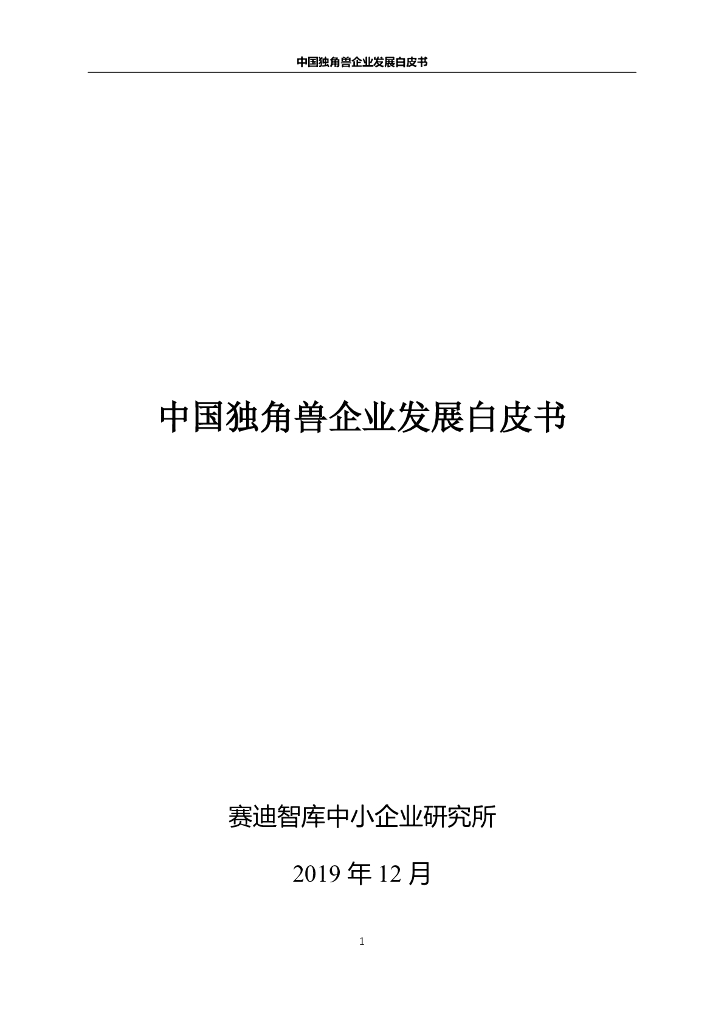 中国独角兽企业发展白皮书

中国独角兽企业发展白皮书

赛迪智库中小企业研究所

2019年12月

1